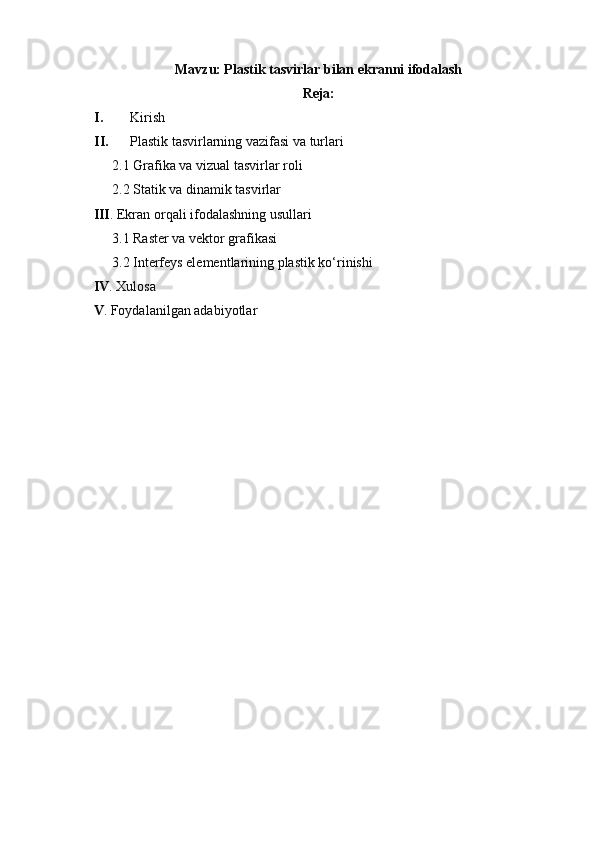 Mavzu: Plastik tasvirlar bilan ekranni ifodalash

Reja:

I. Kirish

II. Plastik tasvirlarning vazifasi va turlari

2.1 Grafika va vizual tasvirlar roli

2.2 Statik va dinamik tasvirlar

III. Ekran orqali ifodalashning usullari

3.1 Raster va vektor grafikasi

3.2 Interfeys elementlarining plastik ko'rinishi

IV. Xulosa

V. Foydalanilgan adabiyotlar

Docx.uz